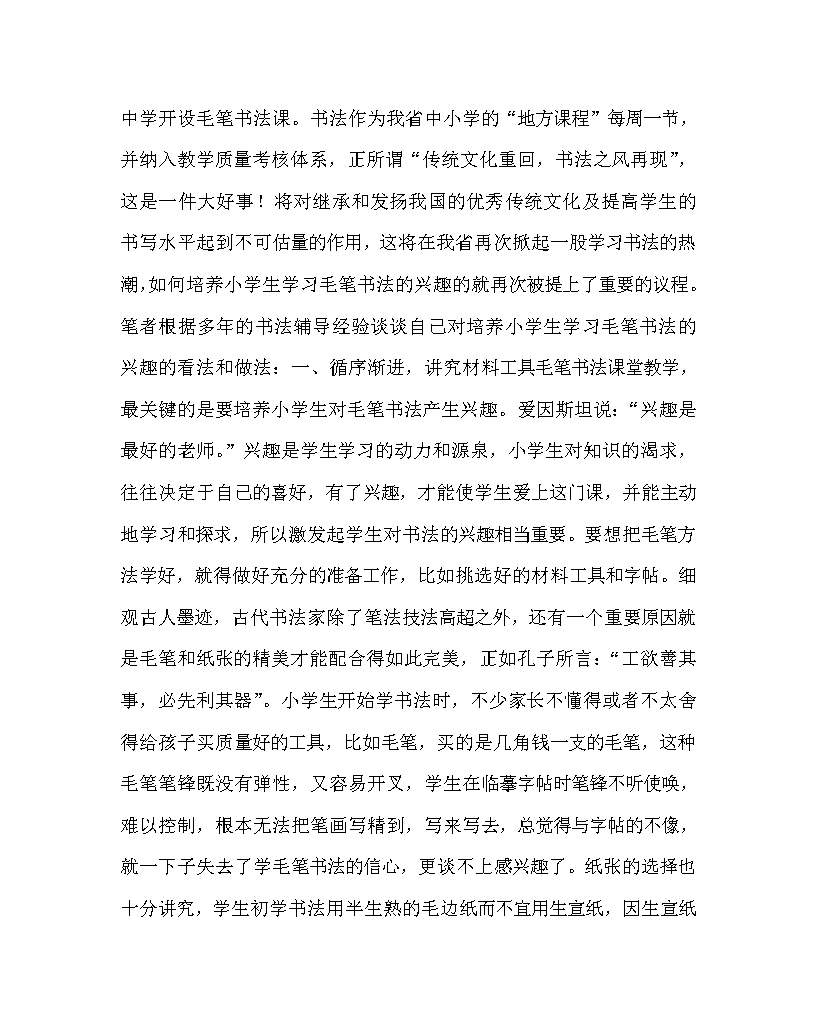 中学开设毛笔书法课。书法作为我省中小学的“地方课程”每周一节，并纳入教学质量考核体系，正所谓“传统文化重回，书法之风再现”，这是一件大好事！将对继承和发扬我国的优秀传统文化及提高学生的书写水平起到不可估量的作用，这将在我省再次掀起一股学习书法的热潮,如何培养小学生学习毛笔书法的兴趣的就再次被提上了重要的议程。笔者根据多年的书法辅导经验谈谈自己对培养小学生学习毛笔书法的兴趣的看法和做法：一、循序渐进，讲究材料工具毛笔书法课堂教学，最关键的是要培养小学生对毛笔书法产生兴趣。爱因斯坦说：“兴趣是最好的老师。”兴趣是学生学习的动力和源泉，小学生对知识的渴求，往往决定于自己的喜好，有了兴趣，才能使学生爱上这门课，并能主动地学习和探求，所以激发起学生对书法的兴趣相当重要。要想把毛笔方法学好，就得做好充分的准备工作，比如挑选好的材料工具和字帖。细观古人墨迹，古代书法家除了笔法技法高超之外，还有一个重要原因就是毛笔和纸张的精美才能配合得如此完美，正如孔子所言：“工欲善其事，必先利其器”。小学生开始学书法时，不少家长不懂得或者不太舍得给孩子买质量好的工具，比如毛笔，买的是几角钱一支的毛笔，这种毛笔笔锋既没有弹性，又容易开叉，学生在临摹字帖时笔锋不听使唤，难以控制，根本无法把笔画写精到，写来写去，总觉得与字帖的不像，就一下子失去了学毛笔书法的信心，更谈不上感兴趣了。纸张的选择也十分讲究，学生初学书法用半生熟的毛边纸而不宜用生宣纸，因生宣纸